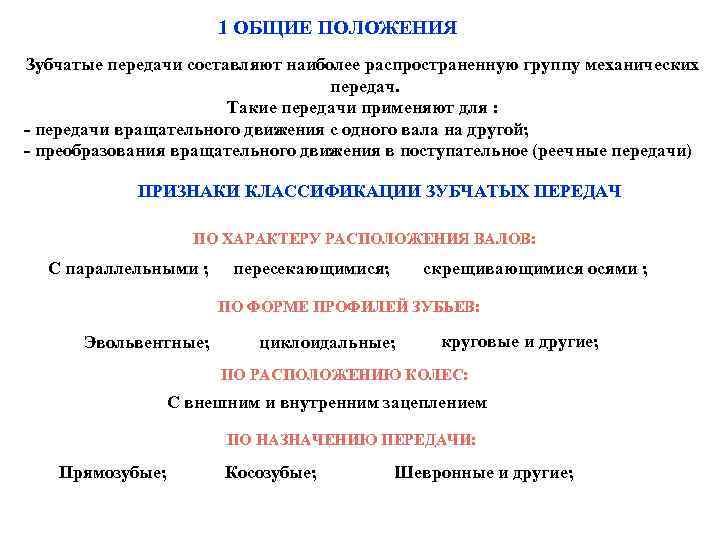 1 ОБЩИЕ ПОЛОЖЕНИЯ

Зубчатые передачи составляют наиболее распространенную группу механических передач.
Такие передачи применяют для :
- передачи вращательного движения с одного вала на другой;
- преобразования вращательного движения в поступательное (реечные передачи)

ПРИЗНАКИ КЛАССИФИКАЦИИ ЗУБЧАТЫХ ПЕРЕДАЧ

ПО ХАРАКТЕРУ РАСПОЛОЖЕНИЯ ВАЛОВ:

С параллельными ; пересекающимися; скрещивающимися осями ;

ПО ФОРМЕ ПРОФИЛЕЙ ЗУБЬЕВ:

Эвольвентные; циклоидальные; круговые и другие;

ПО РАСПОЛОЖЕНИЮ КОЛЕС:

С внешним и внутренним зацеплением

ПО НАЗНАЧЕНИЮ ПЕРЕДАЧИ:

Прямозубые; Косозубые; Шевронные и другие;